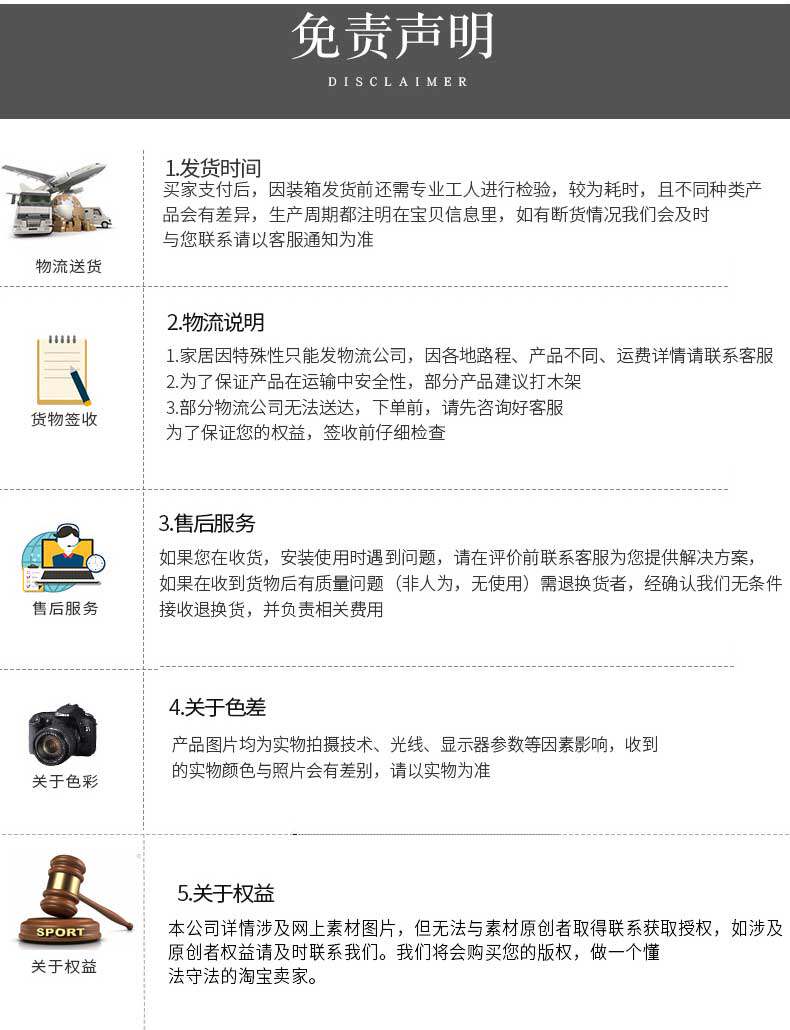 免责声明
DISCLAIMER

物流送货

1.发货时间
买家支付后，因装箱发货前还需专业工人进行检验，较为耗时，且不同种类产品会有差异，生产周期都注明在宝贝信息里，如有断货情况我们会及时与您联系请以客服通知为准

货物签收

2.物流说明
1.家居因特殊性只能发物流公司，因各地路程、产品不同、运费详情请联系客服
2.为了保证产品在运输中安全性，部分产品建议打木架
3.部分物流公司无法送达，下单前，请先咨询好客服
为了保证您的权益，签收前仔细检查

售后服务

3.售后服务
如果您在收货，安装使用时遇到问题，请在评价前联系客服为您提供解决方案，如果在收到货物后有质量问题（非人为，无使用）需退换货者，经确认我们无条件接收退换货，并负责相关费用

关于色彩

4.关于色差
产品图片均为实物拍摄技术、光线、显示器参数等因素影响，收到的实物颜色与照片会有差别，请以实物为准

SPORT
关于权益

5.关于权益
本公司详情涉及网上素材图片，但无法与素材原创者取得联系获取授权，如涉及原创者权益请及时联系我们。我们将会购买您的版权，做一个懂法守法的淘宝卖家。